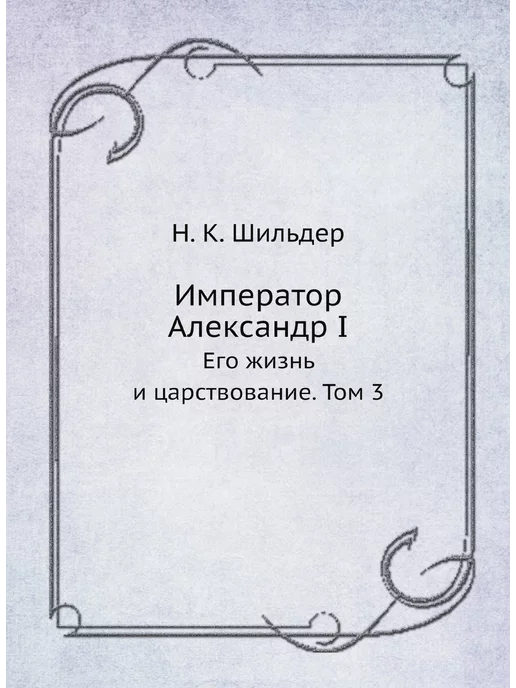 Н. К. Шильдер

Император Александр I
Его жизнь и царствование. Том 3